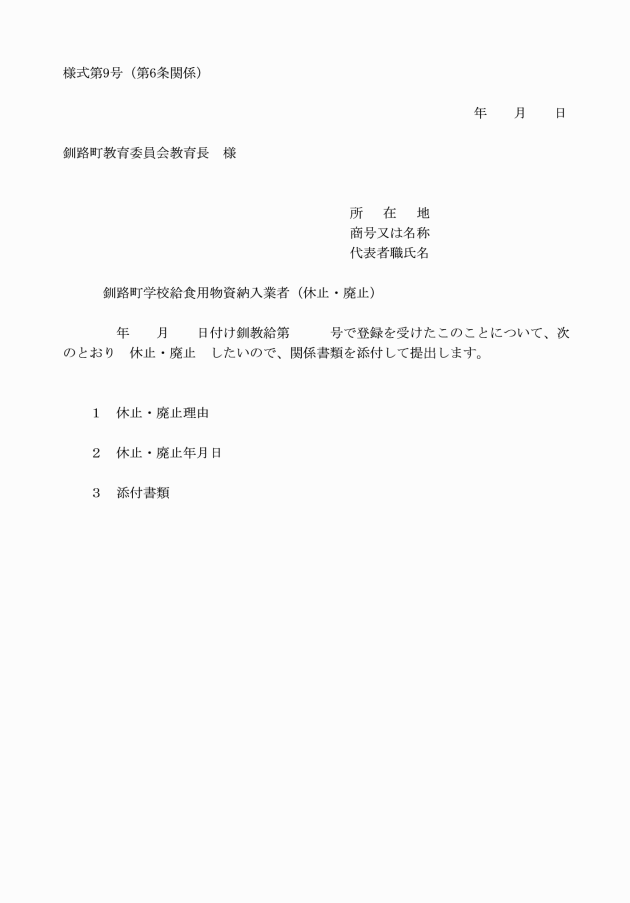 様式第9号（第6条関係）

年　月　日

釧路町教育委員会教育長　様

所　在　地
商号又は名称
代表者職氏名

釧路町学校給食用物資納入業者（休止・廃止）

年　月　日付け釧教給第　号で登録を受けたこのことについて、次のとおり　休止・廃止　したいので、関係書類を添付して提出します。

1　休止・廃止理由

2　休止・廃止年月日

3　添付書類